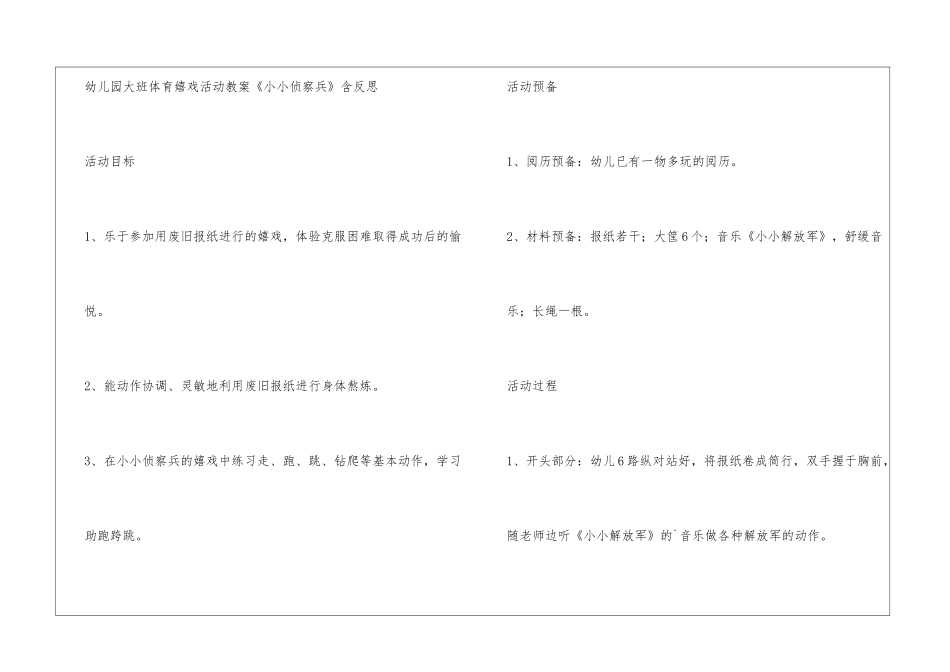 幼儿园大班体育嬉戏活动教案《小小侦察兵》含反思

活动目标

1、乐于参加用废旧报纸进行的嬉戏，体验克服困难取得成功后的愉悦。

2、能动作协调、灵敏地利用废旧报纸进行身体熬炼。

3、在小小侦察兵的嬉戏中练习走、跑、跳、钻爬等基本动作，学习助跑跨跳。

活动预备

1、阅历预备：幼儿已有一物多玩的阅历。

2、材料预备：报纸若干；大筐6个；音乐《小小解放军》，舒缓音乐；长绳一根。

活动过程

1、开头部分：幼儿6路纵对站好，将报纸卷成筒行，双手握于胸前，随老师边听《小小解放军》的`音乐做各种解放军的动作。